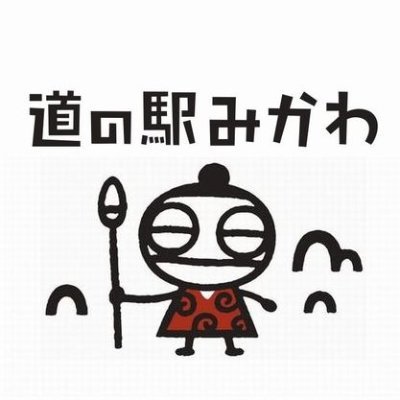 道の駅みかわ